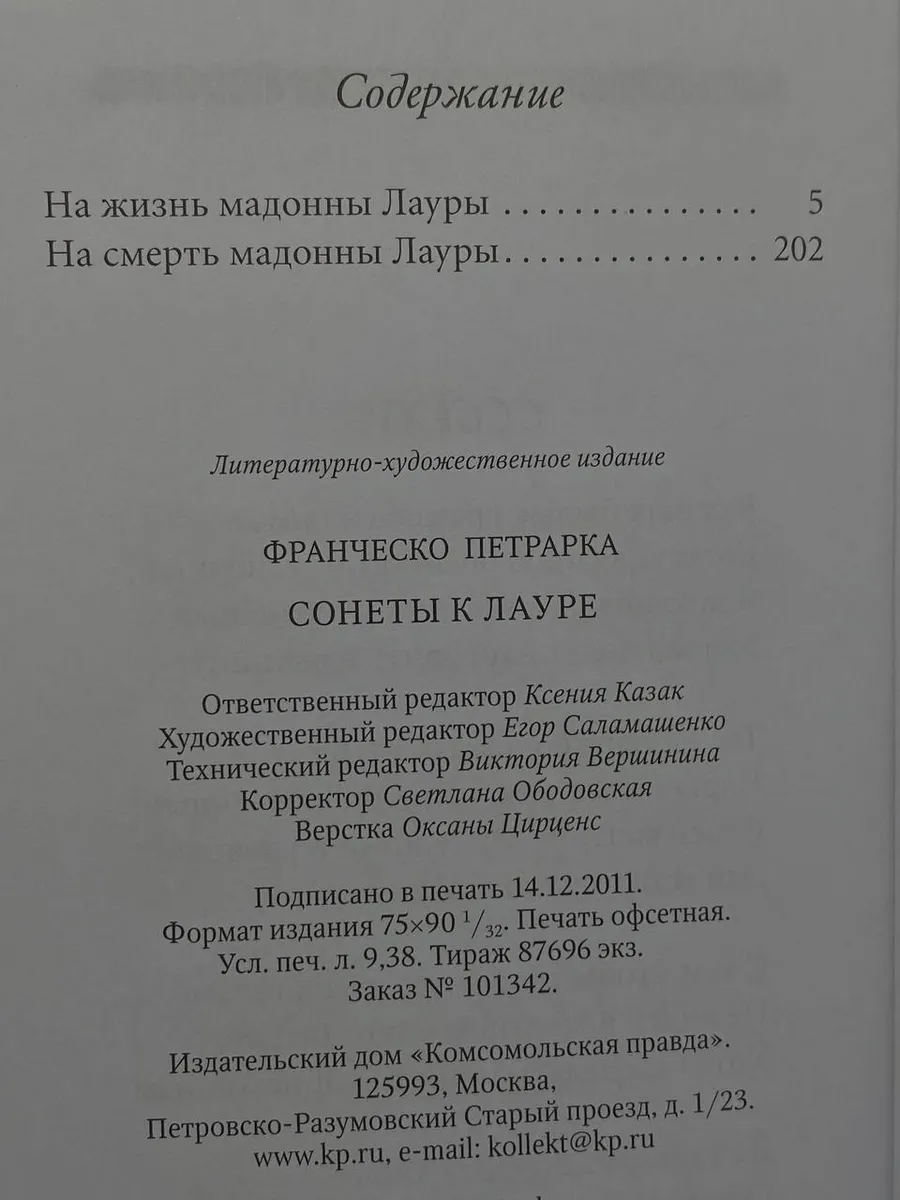 Содержание

На жизнь мадонны Лауры 5
На смерть мадонны Лауры 202

Литературно-художественное издание

ФРАНЧЕСКО ПЕТРАРКА

СОНЕТЫ К ЛАУРЕ

Ответственный редактор Ксения Казак
Художественный редактор Егор Саламашенко
Технический редактор Виктория Вершинина
Корректор Светлана Ободовская
Верстка Оксаны Цирценс

Подписано в печать 14.12.2011.
Формат издания 75×90 $^{1}/_{32}$. Печать офсетная.
Усл. печ. л. 9,38. Тираж 87696 экз.
Заказ № 101342.

Издательский дом «Комсомольская правда».
125993, Москва,
Петровско-Разумовский Старый проезд, д. 1/23.
www.kp.ru, e-mail: kollekt@kp.ru